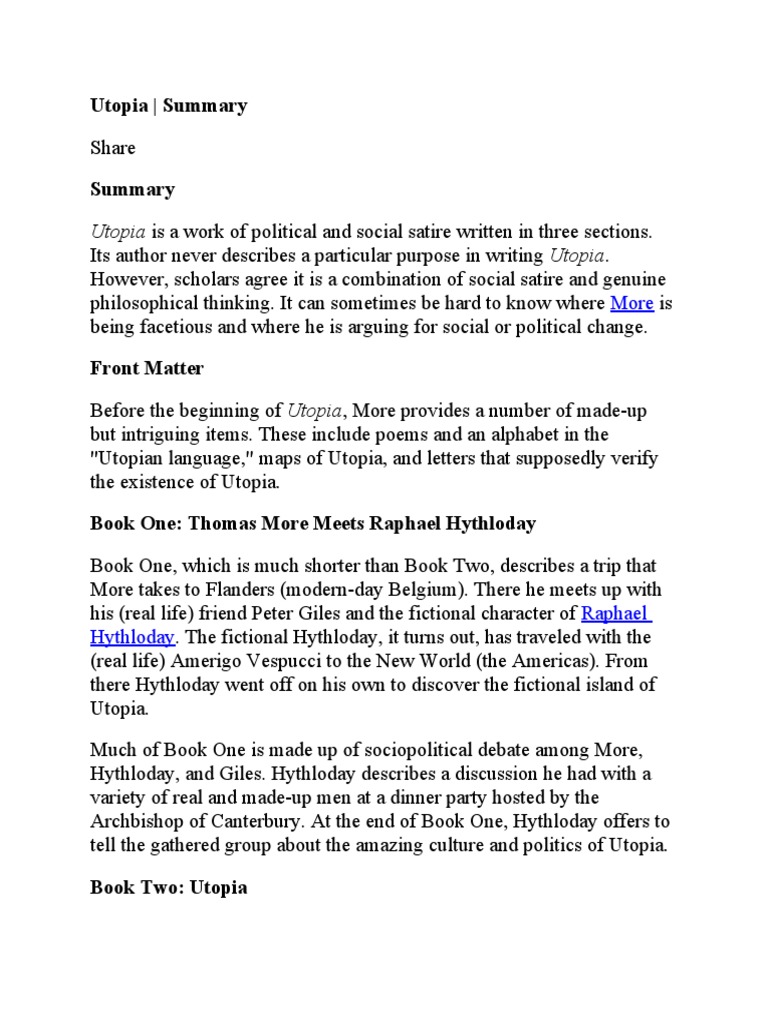 Utopia | Summary

Share

Summary

Utopia is a work of political and social satire written in three sections. Its author never describes a particular purpose in writing Utopia. However, scholars agree it is a combination of social satire and genuine philosophical thinking. It can sometimes be hard to know where More is being facetious and where he is arguing for social or political change.

Front Matter

Before the beginning of Utopia, More provides a number of made-up but intriguing items. These include poems and an alphabet in the "Utopian language," maps of Utopia, and letters that supposedly verify the existence of Utopia.

Book One: Thomas More Meets Raphael Hythloday

Book One, which is much shorter than Book Two, describes a trip that More takes to Flanders (modern-day Belgium). There he meets up with his (real life) friend Peter Giles and the fictional character of Raphael Hythloday. The fictional Hythloday, it turns out, has traveled with the (real life) Amerigo Vespucci to the New World (the Americas). From there Hythloday went off on his own to discover the fictional island of Utopia.

Much of Book One is made up of sociopolitical debate among More, Hythloday, and Giles. Hythloday describes a discussion he had with a variety of real and made-up men at a dinner party hosted by the Archbishop of Canterbury. At the end of Book One, Hythloday offers to tell the gathered group about the amazing culture and politics of Utopia.

Book Two: Utopia